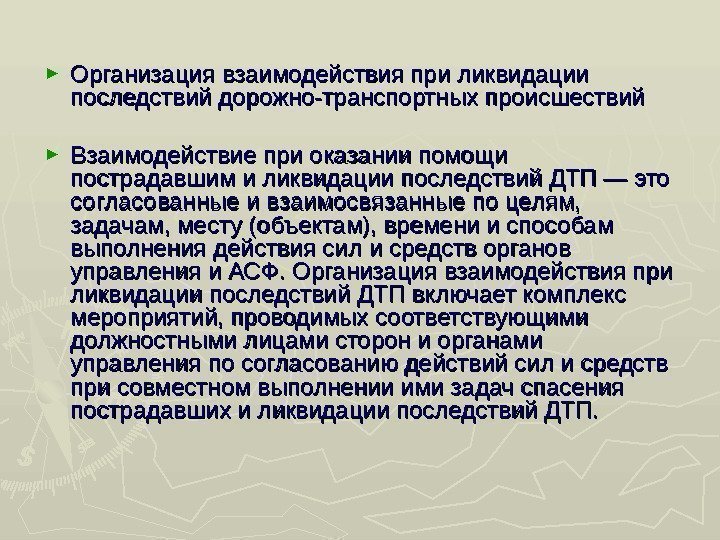 ► Организация взаимодействия при ликвидации последствий дорожно-транспортных происшествий

► Взаимодействие при оказании помощи пострадавшим и ликвидации последствий ДТП — это согласованные и взаимосвязанные по целям, задачам, месту (объектам), времени и способам выполнения действия сил и средств органов управления и АСФ. Организация взаимодействия при ликвидации последствий ДТП включает комплекс мероприятий, проводимых соответствующими должностными лицами сторон и органами управления по согласованию действий сил и средств при совместном выполнении ими задач спасения пострадавших и ликвидации последствий ДТП.